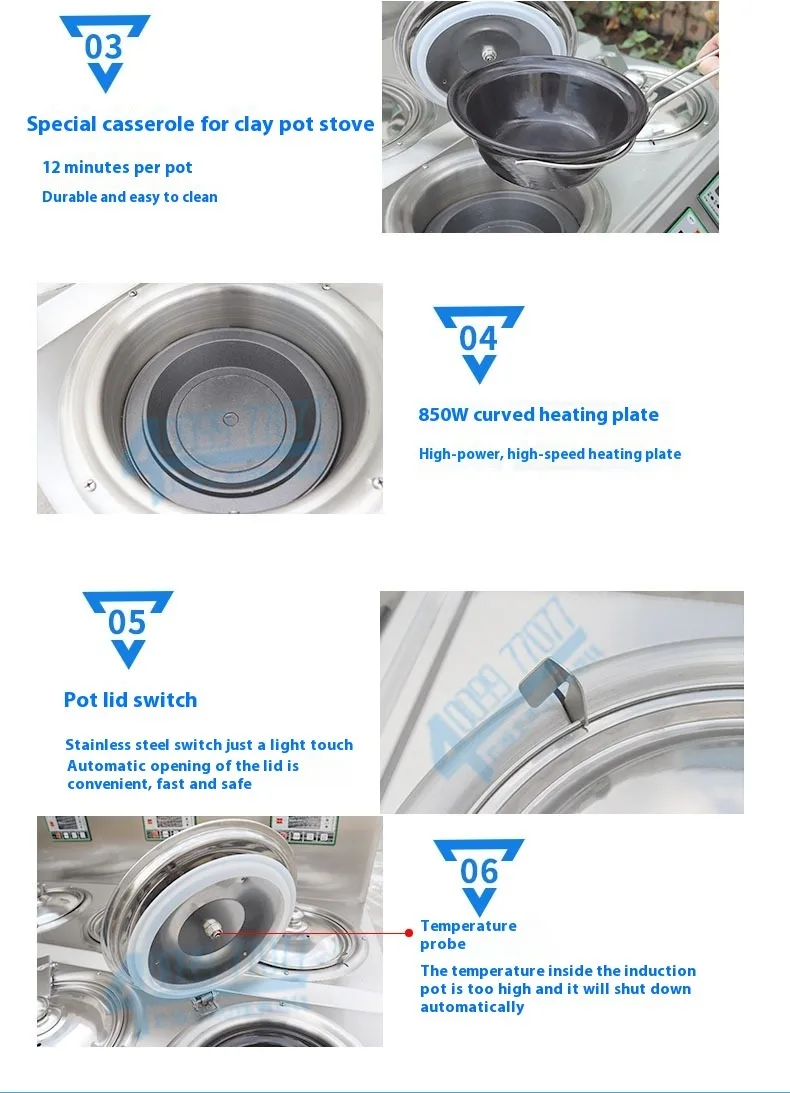 03

Special casserole for clay pot stove

12 minutes per pot

Durable and easy to clean

04

850W curved heating plate

High-power, high-speed heating plate

05

Pot lid switch

Stainless steel switch just a light touch
Automatic opening of the lid is convenient, fast and safe

06

Temperature probe

The temperature inside the induction pot is too high and it will shut down automatically